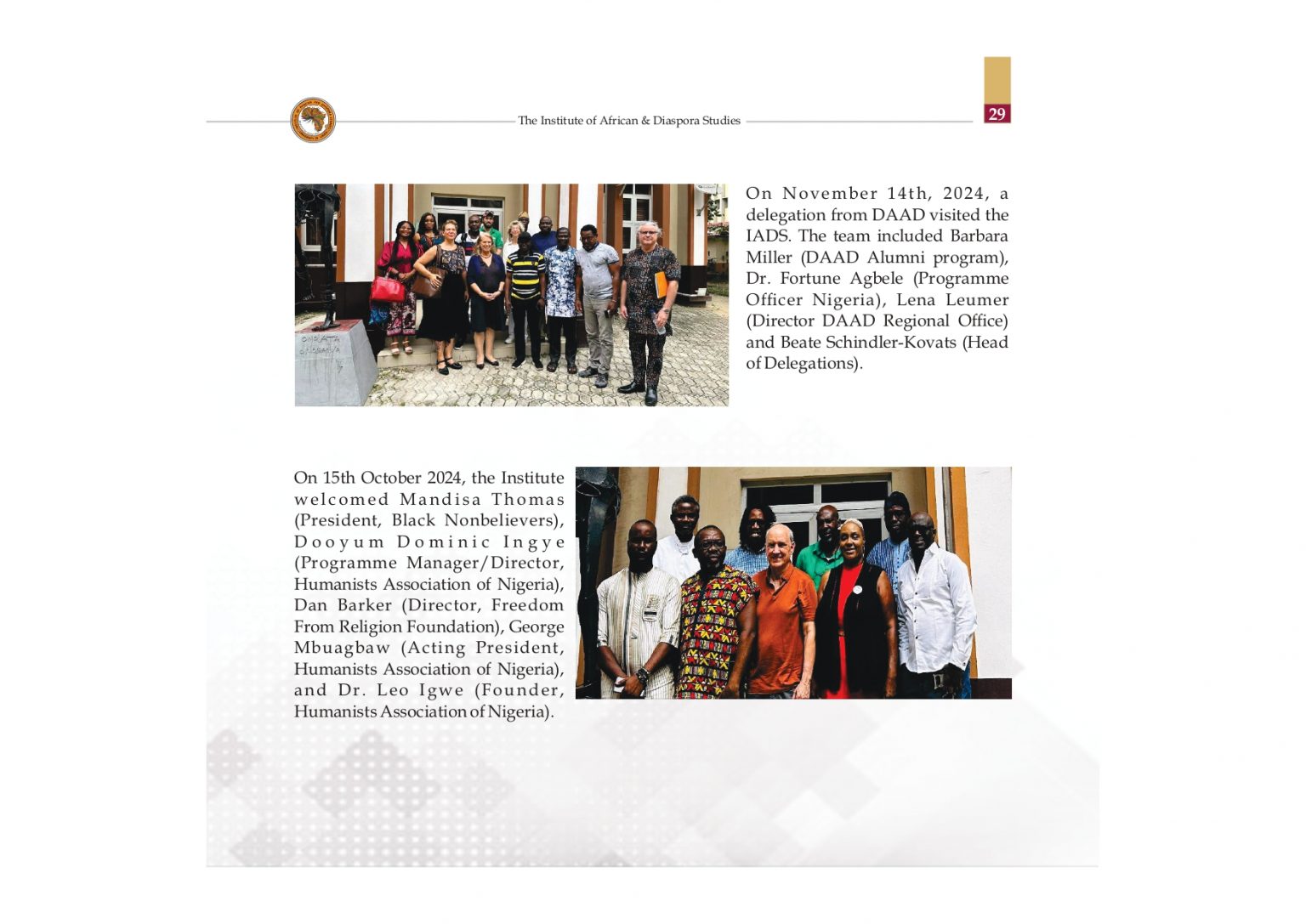 The Institute of African & Diaspora Studies

29

On November 14th, 2024, a delegation from DAAD visited the IADS. The team included Barbara Miller (DAAD Alumni program), Dr. Fortune Agbele (Programme Officer Nigeria), Lena Leumer (Director DAAD Regional Office) and Beate Schindler-Kovats (Head of Delegations).

On 15th October 2024, the Institute welcomed Mandisa Thomas (President, Black Nonbelievers), Dooyum Dominic Ingye (Programme Manager/Director, Humanists Association of Nigeria), Dan Barker (Director, Freedom From Religion Foundation), George Mbuagbaw (Acting President, Humanists Association of Nigeria), and Dr. Leo Igwe (Founder, Humanists Association of Nigeria).